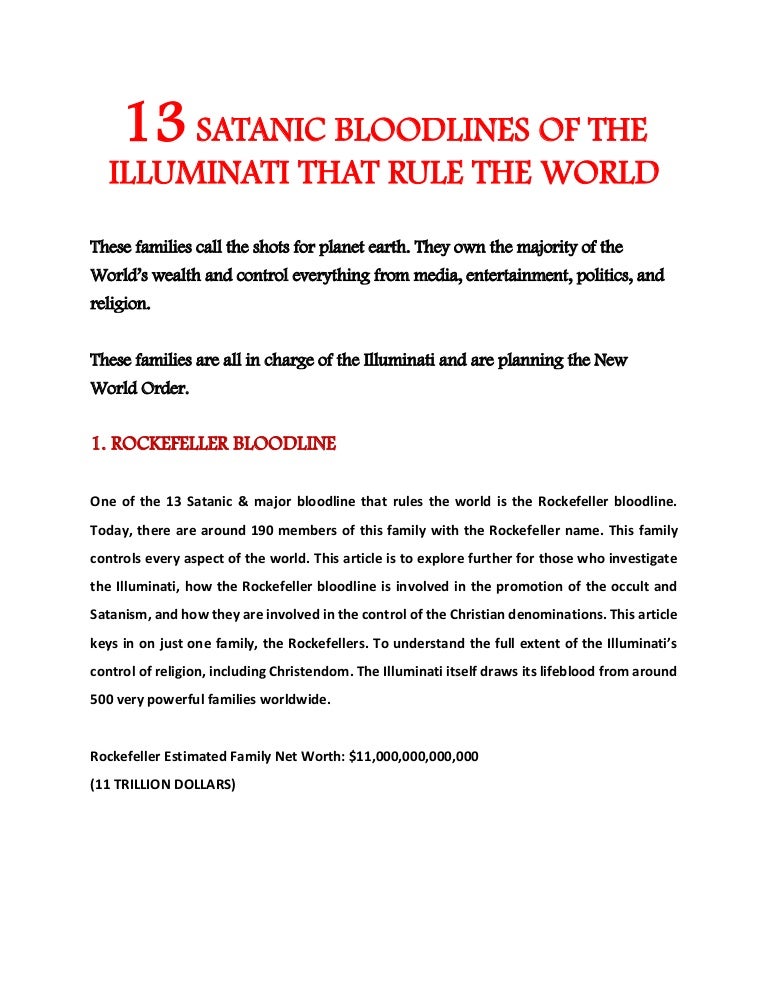 13 SATANIC BLOODLINES OF THE ILLUMINATI THAT RULE THE WORLD

These families call the shots for planet earth. They own the majority of the World's wealth and control everything from media, entertainment, politics, and religion.

These families are all in charge of the Illuminati and are planning the New World Order.

1. ROCKEFELLER BLOODLINE

One of the 13 Satanic & major bloodline that rules the world is the Rockefeller bloodline. Today, there are around 190 members of this family with the Rockefeller name. This family controls every aspect of the world. This article is to explore further for those who investigate the Illuminati, how the Rockefeller bloodline is involved in the promotion of the occult and Satanism, and how they are involved in the control of the Christian denominations. This article keys in on just one family, the Rockefellers. To understand the full extent of the Illuminati's control of religion, including Christendom. The Illuminati itself draws its lifeblood from around 500 very powerful families worldwide.

Rockefeller Estimated Family Net Worth: $11,000,000,000,000
(11 TRILLION DOLLARS)